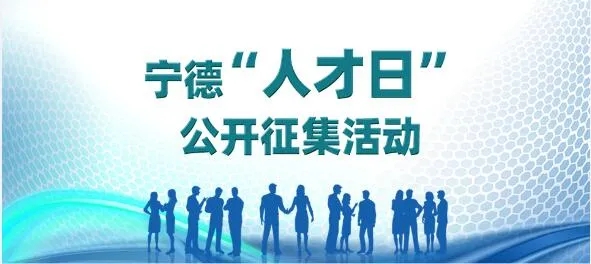 宁德“人才日”
公开征集活动